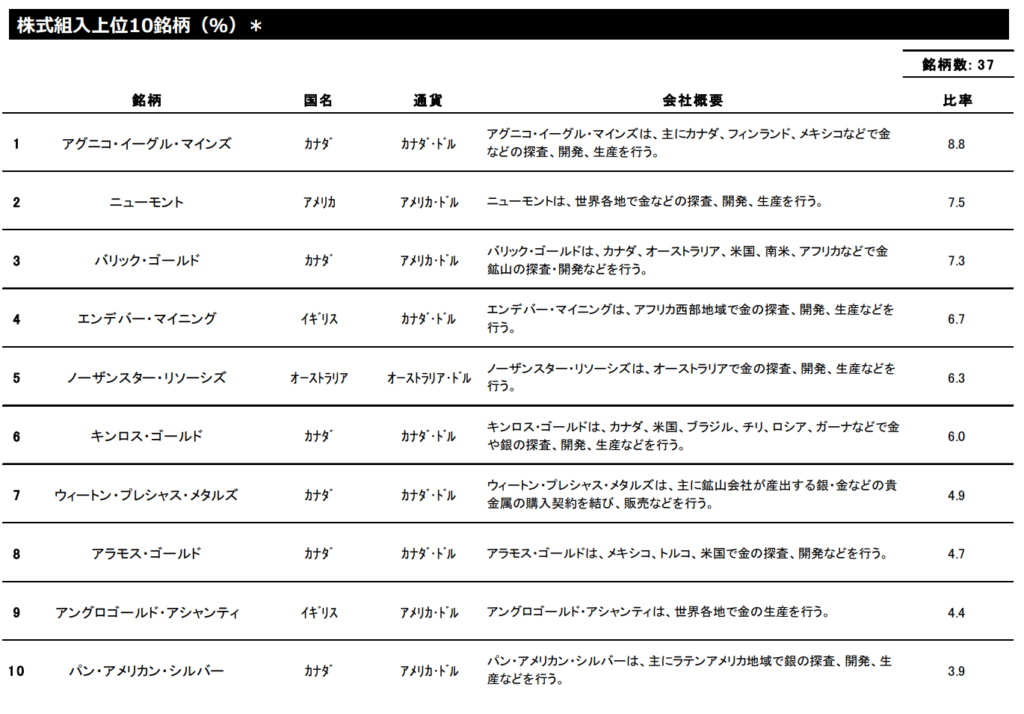 株式組入上位10銘柄（%）＊

銘柄数: 37

| | 銘柄 | 国名 | 通貨 | 会社概要 | 比率 |
|---|---|---|---|---|---|
| 1 | アグニコ・イーグル・マインズ | カナダ | カナダ・ドル | アグニコ・イーグル・マインズは、主にカナダ、フィンランド、メキシコなどで金などの探査、開発、生産を行う。 | 8.8 |
| 2 | ニューモント | アメリカ | アメリカ・ドル | ニューモントは、世界各地で金などの探査、開発、生産を行う。 | 7.5 |
| 3 | バリック・ゴールド | カナダ | アメリカ・ドル | バリック・ゴールドは、カナダ、オーストラリア、米国、南米、アフリカなどで金鉱山の探査・開発などを行う。 | 7.3 |
| 4 | エンデバー・マイニング | イギリス | カナダ・ドル | エンデバー・マイニングは、アフリカ西部地域で金の探査、開発、生産などを行う。 | 6.7 |
| 5 | ノーザンスター・リソーシズ | オーストラリア | オーストラリア・ドル | ノーザンスター・リソーシズは、オーストラリアで金の探査、開発、生産などを行う。 | 6.3 |
| 6 | キンロス・ゴールド | カナダ | カナダ・ドル | キンロス・ゴールドは、カナダ、米国、ブラジル、チリ、ロシア、ガーナなどで金や銀の探査、開発、生産などを行う。 | 6.0 |
| 7 | ウィートン・プレシャス・メタルズ | カナダ | カナダ・ドル | ウィートン・プレシャス・メタルズは、主に鉱山会社が産出する銀・金などの貴金属の購入契約を結び、販売などを行う。 | 4.9 |
| 8 | アラモス・ゴールド | カナダ | カナダ・ドル | アラモス・ゴールドは、メキシコ、トルコ、米国で金の探査、開発などを行う。 | 4.7 |
| 9 | アングロゴールド・アシャンティ | イギリス | アメリカ・ドル | アングロゴールド・アシャンティは、世界各地で金の生産を行う。 | 4.4 |
| 10 | パン・アメリカン・シルバー | カナダ | アメリカ・ドル | パン・アメリカン・シルバーは、主にラテンアメリカ地域で銀の探査、開発、生産などを行う。 | 3.9 |